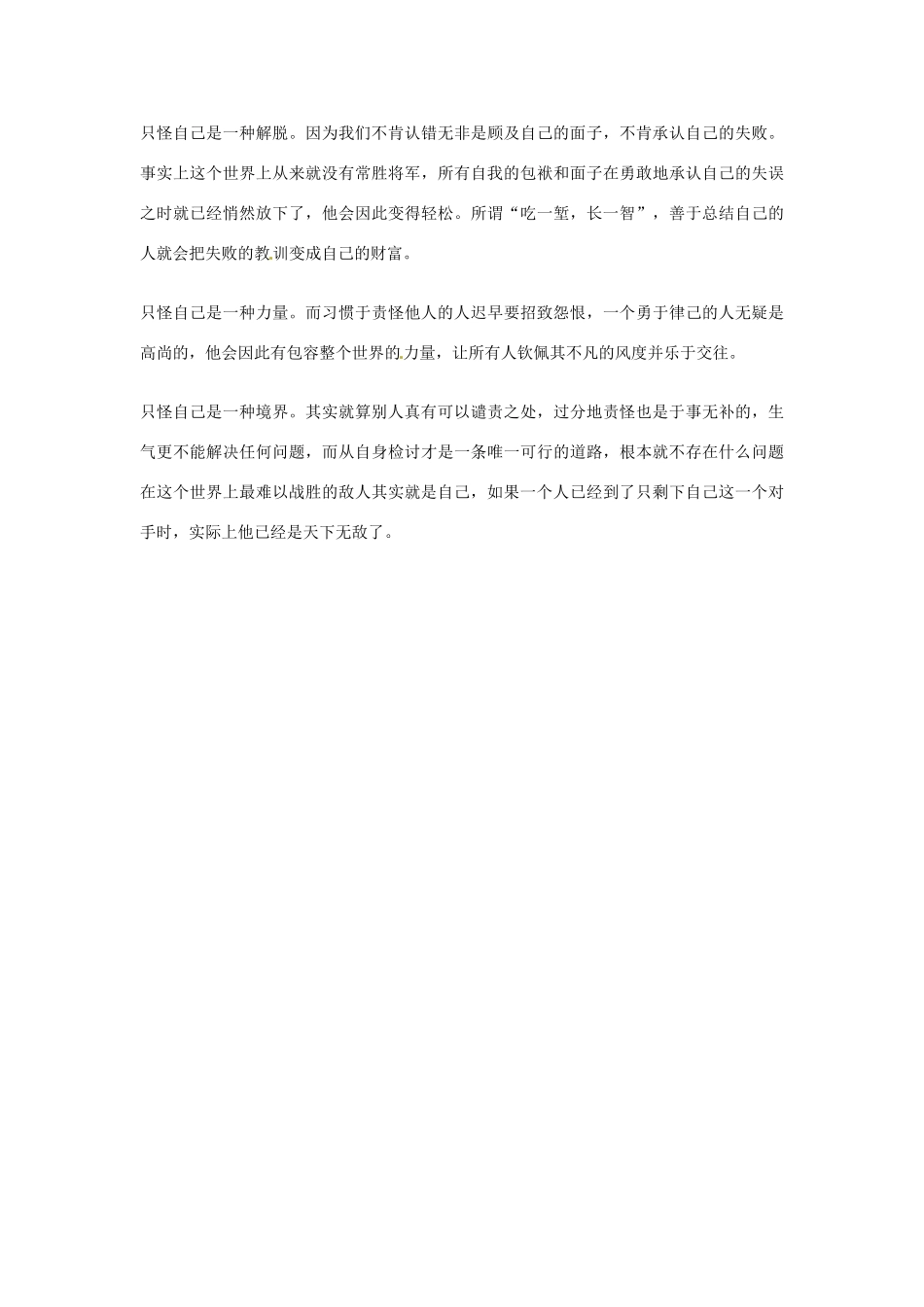 只怪自己是一种解脱。因为我们不肯认错无非是顾及自己的面子，不肯承认自己的失败。事实上这个世界上从来就没有常胜将军，所有自我的包袱和面子在勇敢地承认自己的失误之时就已经悄然放下了，他会因此变得轻松。所谓“吃一堑，长一智”，善于总结自己的人就会把失败的教训变成自己的财富。

只怪自己是一种力量。而习惯于责怪他人的人迟早要招致怨恨，一个勇于律己的人无疑是高尚的，他会因此有包容整个世界的力量，让所有人钦佩其不凡的风度并乐于交往。

只怪自己是一种境界。其实就算别人真有可以谴责之处，过分地责怪也是于事无补的，生气更不能解决任何问题，而从自身检讨才是一条唯一可行的道路，根本就不存在什么问题在这个世界上最难以战胜的敌人其实就是自己，如果一个人已经到了只剩下自己这一个对手时，实际上他已经是天下无敌了。